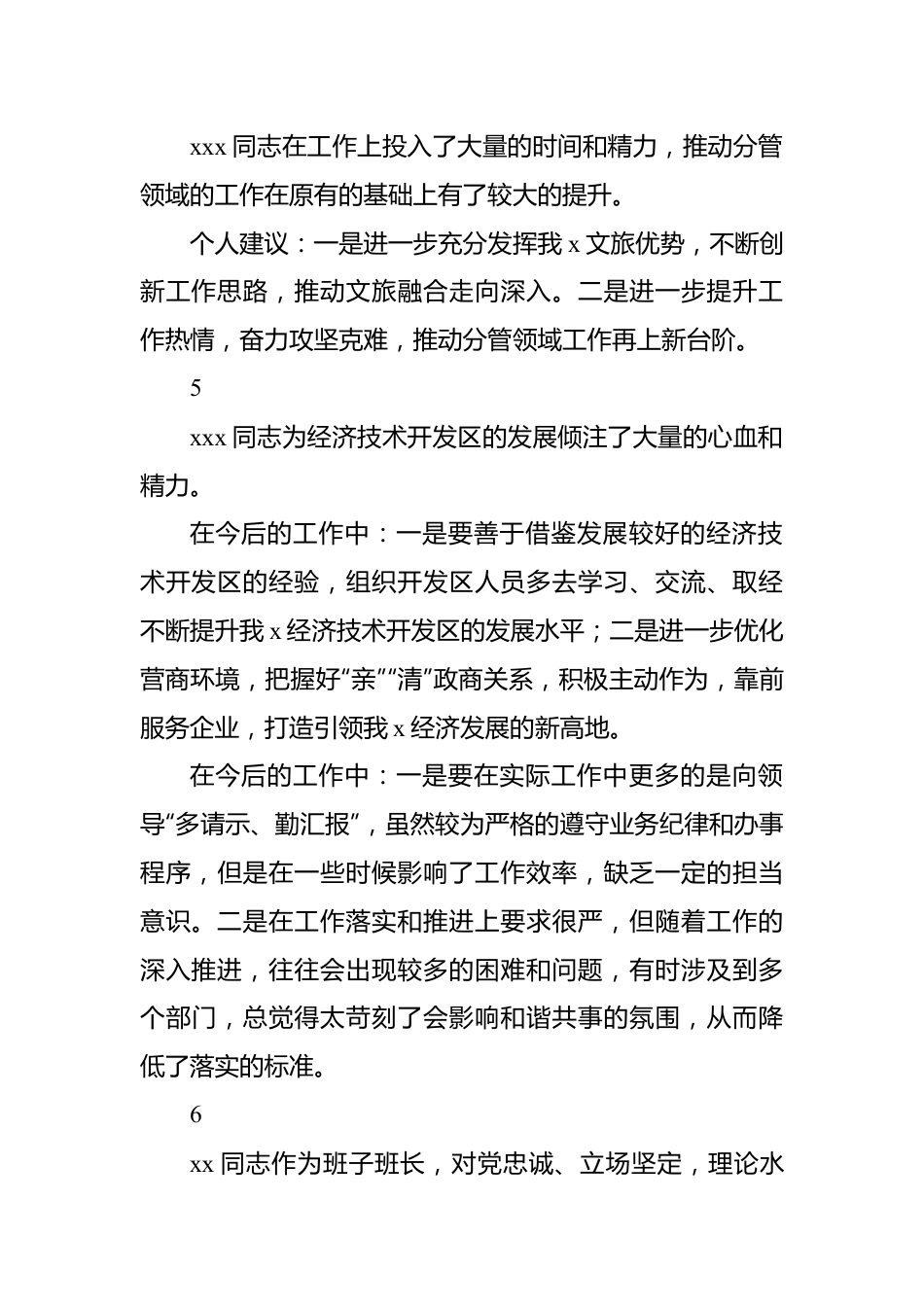 xxx 同志在工作上投入了大量的时间和精力，推动分管领域的工作在原有的基础上有了较大的提升。

个人建议：一是进一步充分发挥我 x 文旅优势，不断创新工作思路，推动文旅融合走向深入。二是进一步提升工作热情，奋力攻坚克难，推动分管领域工作再上新台阶。

5

xxx 同志为经济技术开发区的发展倾注了大量的心血和精力。

在今后的工作中：一是要善于借鉴发展较好的经济技术开发区的经验，组织开发区人员多去学习、交流、取经不断提升我 x 经济技术开发区的发展水平；二是进一步优化营商环境，把握好“亲”“清”政商关系，积极主动作为，靠前服务企业，打造引领我 x 经济发展的新高地。

在今后的工作中：一是要在实际工作中更多的是向领导“多请示、勤汇报”，虽然较为严格的遵守业务纪律和办事程序，但是在一些时候影响了工作效率，缺乏一定的担当意识。二是在工作落实和推进上要求很严，但随着工作的深入推进，往往会出现较多的困难和问题，有时涉及到多个部门，总觉得太苛刻了会影响和谐共事的氛围，从而降低了落实的标准。

6

xx 同志作为班子班长，对党忠诚、立场坚定，理论水